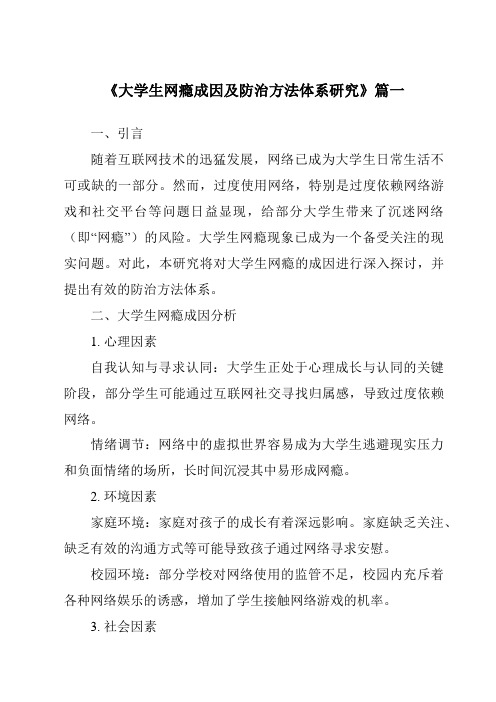 《大学生网瘾成因及防治方法体系研究》篇一

一、引言

随着互联网技术的迅猛发展，网络已成为大学生日常生活不可或缺的一部分。然而，过度使用网络，特别是过度依赖网络游戏和社交平台等问题日益显现，给部分大学生带来了沉迷网络（即“网瘾”）的风险。大学生网瘾现象已成为一个备受关注的现实问题。对此，本研究将对大学生网瘾的成因进行深入探讨，并提出有效的防治方法体系。

二、大学生网瘾成因分析

1. 心理因素

自我认知与寻求认同：大学生正处于心理成长与认同的关键阶段，部分学生可能通过互联网社交寻找归属感，导致过度依赖网络。

情绪调节：网络中的虚拟世界容易成为大学生逃避现实压力和负面情绪的场所，长时间沉浸其中易形成网瘾。

2. 环境因素

家庭环境：家庭对孩子的成长有着深远影响。家庭缺乏关注、缺乏有效的沟通方式等可能导致孩子通过网络寻求安慰。

校园环境：部分学校对网络使用的监管不足，校园内充斥着各种网络娱乐的诱惑，增加了学生接触网络游戏的机率。

3. 社会因素